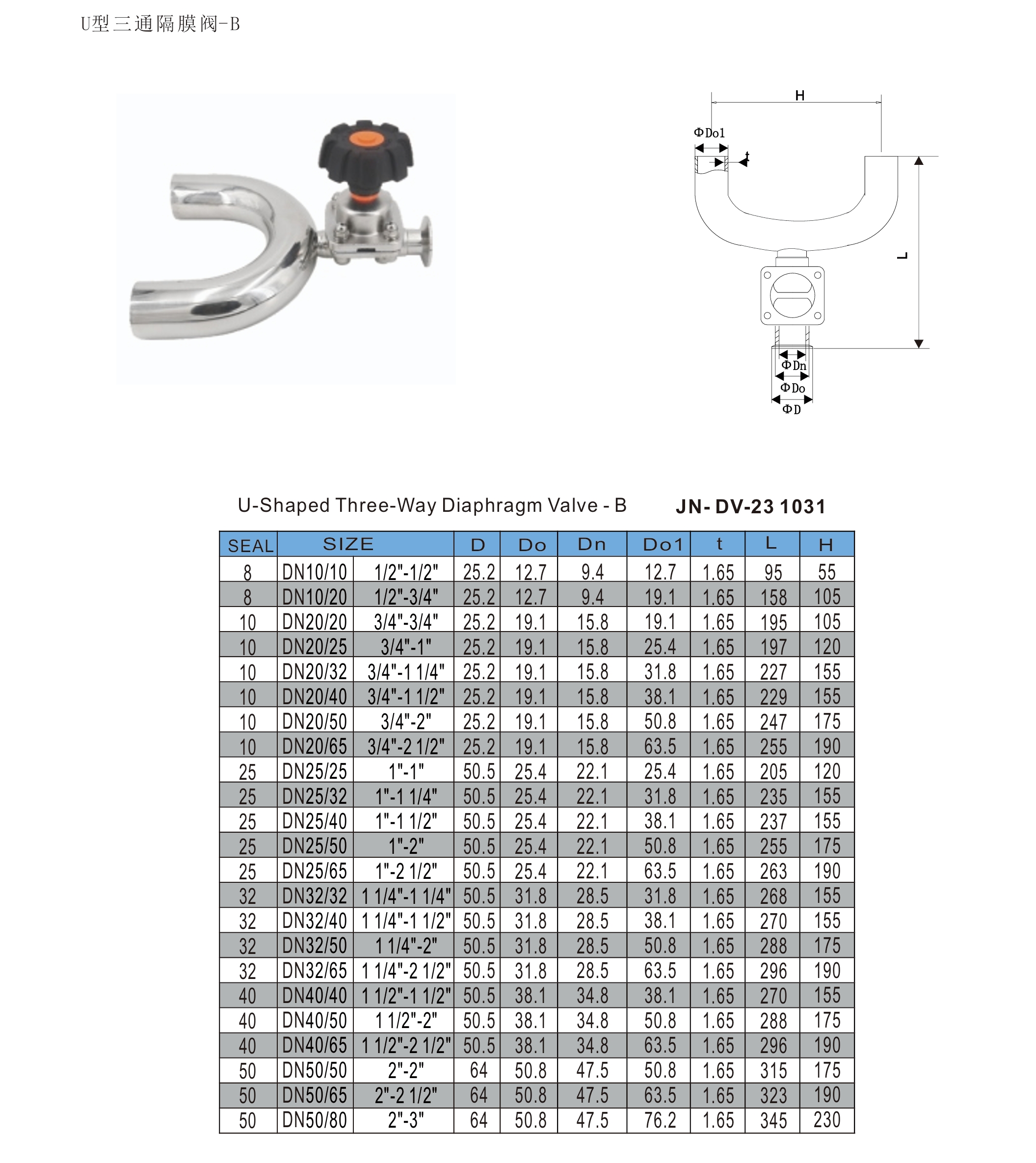 U型三通隔膜阀-B

H
ΦDo1
t
L
ΦDn
ΦDo
ΦD

U-Shaped Three-Way Diaphragm Valve - B JN- DV-23 1031

| SEAL | SIZE | | D | Do | Dn | Do1 | t | L | H |
|---|---|---|---|---|---|---|---|---|---|
| 8 | DN10/10 | 1/2"-1/2" | 25.2 | 12.7 | 9.4 | 12.7 | 1.65 | 95 | 55 |
| 8 | DN10/20 | 1/2"-3/4" | 25.2 | 12.7 | 9.4 | 19.1 | 1.65 | 158 | 105 |
| 10 | DN20/20 | 3/4"-3/4" | 25.2 | 19.1 | 15.8 | 19.1 | 1.65 | 195 | 105 |
| 10 | DN20/25 | 3/4"-1" | 25.2 | 19.1 | 15.8 | 25.4 | 1.65 | 197 | 120 |
| 10 | DN20/32 | 3/4"-1 1/4" | 25.2 | 19.1 | 15.8 | 31.8 | 1.65 | 227 | 155 |
| 10 | DN20/40 | 3/4"-1 1/2" | 25.2 | 19.1 | 15.8 | 38.1 | 1.65 | 229 | 155 |
| 10 | DN20/50 | 3/4"-2" | 25.2 | 19.1 | 15.8 | 50.8 | 1.65 | 247 | 175 |
| 10 | DN20/65 | 3/4"-2 1/2" | 25.2 | 19.1 | 15.8 | 63.5 | 1.65 | 255 | 190 |
| 25 | DN25/25 | 1"-1" | 50.5 | 25.4 | 22.1 | 25.4 | 1.65 | 205 | 120 |
| 25 | DN25/32 | 1"-1 1/4" | 50.5 | 25.4 | 22.1 | 31.8 | 1.65 | 235 | 155 |
| 25 | DN25/40 | 1"-1 1/2" | 50.5 | 25.4 | 22.1 | 38.1 | 1.65 | 237 | 155 |
| 25 | DN25/50 | 1"-2" | 50.5 | 25.4 | 22.1 | 50.8 | 1.65 | 255 | 175 |
| 25 | DN25/65 | 1"-2 1/2" | 50.5 | 25.4 | 22.1 | 63.5 | 1.65 | 263 | 190 |
| 32 | DN32/32 | 1 1/4"-1 1/4" | 50.5 | 31.8 | 28.5 | 31.8 | 1.65 | 268 | 155 |
| 32 | DN32/40 | 1 1/4"-1 1/2" | 50.5 | 31.8 | 28.5 | 38.1 | 1.65 | 270 | 155 |
| 32 | DN32/50 | 1 1/4"-2" | 50.5 | 31.8 | 28.5 | 50.8 | 1.65 | 288 | 175 |
| 32 | DN32/65 | 1 1/4"-2 1/2" | 50.5 | 31.8 | 28.5 | 63.5 | 1.65 | 296 | 190 |
| 40 | DN40/40 | 1 1/2"-1 1/2" | 50.5 | 38.1 | 34.8 | 38.1 | 1.65 | 270 | 155 |
| 40 | DN40/50 | 1 1/2"-2" | 50.5 | 38.1 | 34.8 | 50.8 | 1.65 | 288 | 175 |
| 40 | DN40/65 | 1 1/2"-2 1/2" | 50.5 | 38.1 | 34.8 | 63.5 | 1.65 | 296 | 190 |
| 50 | DN50/50 | 2"-2" | 64 | 50.8 | 47.5 | 50.8 | 1.65 | 315 | 175 |
| 50 | DN50/65 | 2"-2 1/2" | 64 | 50.8 | 47.5 | 63.5 | 1.65 | 323 | 190 |
| 50 | DN50/80 | 2"-3" | 64 | 50.8 | 47.5 | 76.2 | 1.65 | 345 | 230 |